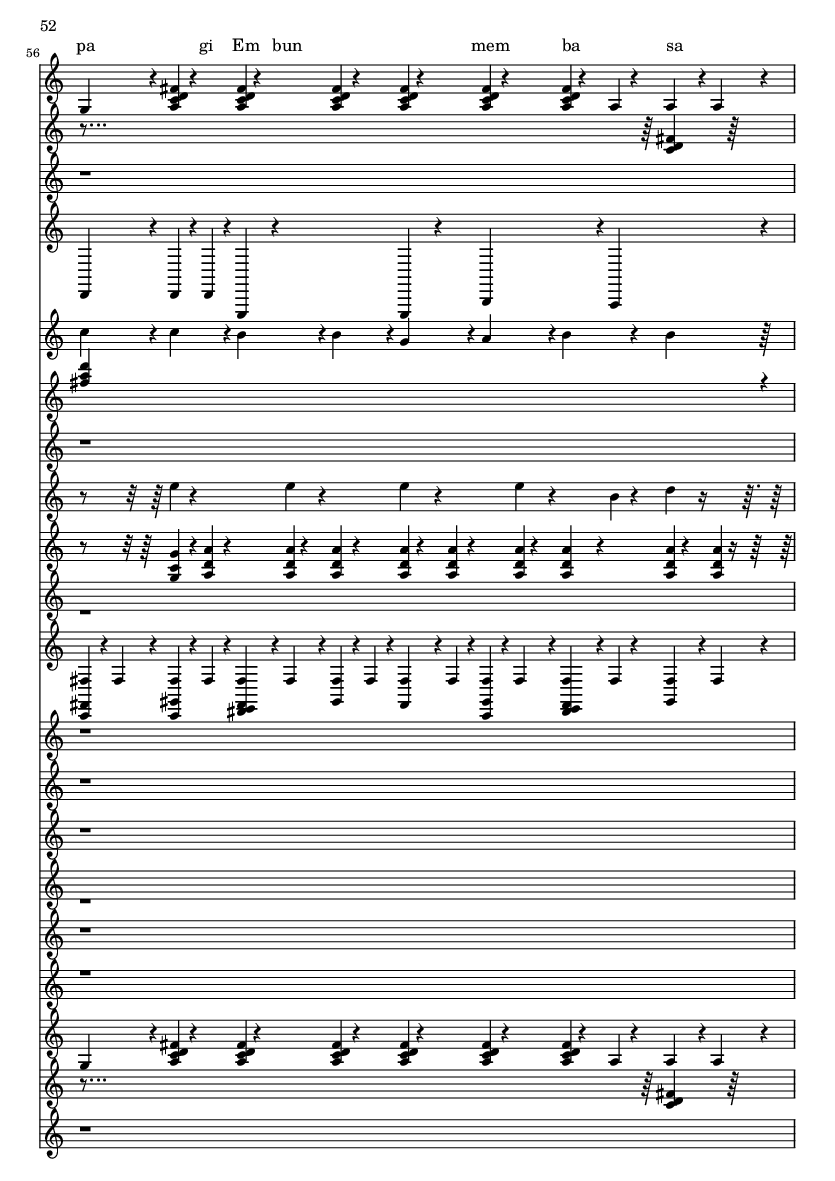 52

56

pa gi Em bun mem ba sa